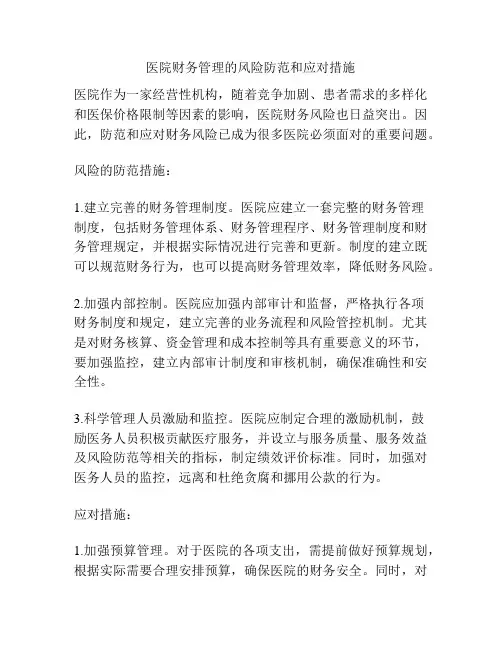 医院财务管理的风险防范和应对措施

医院作为一家经营性机构，随着竞争加剧、患者需求的多样化和医保价格限制等因素的影响，医院财务风险也日益突出。因此，防范和应对财务风险已成为很多医院必须面对的重要问题。

风险的防范措施：

1.建立完善的财务管理制度。医院应建立一套完整的财务管理制度，包括财务管理体系、财务管理程序、财务管理制度和财务管理规定，并根据实际情况进行完善和更新。制度的建立既可以规范财务行为，也可以提高财务管理效率，降低财务风险。

2.加强内部控制。医院应加强内部审计和监督，严格执行各项财务制度和规定，建立完善的业务流程和风险管控机制。尤其是对财务核算、资金管理和成本控制等具有重要意义的环节，要加强监控，建立内部审计制度和审核机制，确保准确性和安全性。

3.科学管理人员激励和监控。医院应制定合理的激励机制，鼓励医务人员积极贡献医疗服务，并设立与服务质量、服务效益及风险防范等相关的指标，制定绩效评价标准。同时，加强对医务人员的监控，远离和杜绝贪腐和挪用公款的行为。

应对措施：

1.加强预算管理。对于医院的各项支出，需提前做好预算规划，根据实际需要合理安排预算，确保医院的财务安全。同时，对